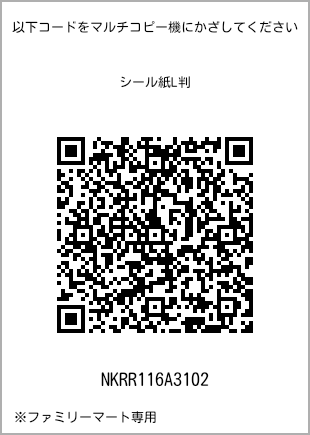 以下コードをマルチコピー機にかざしてください

シール紙L判

NKRR116A3102

※ファミリーマート専用